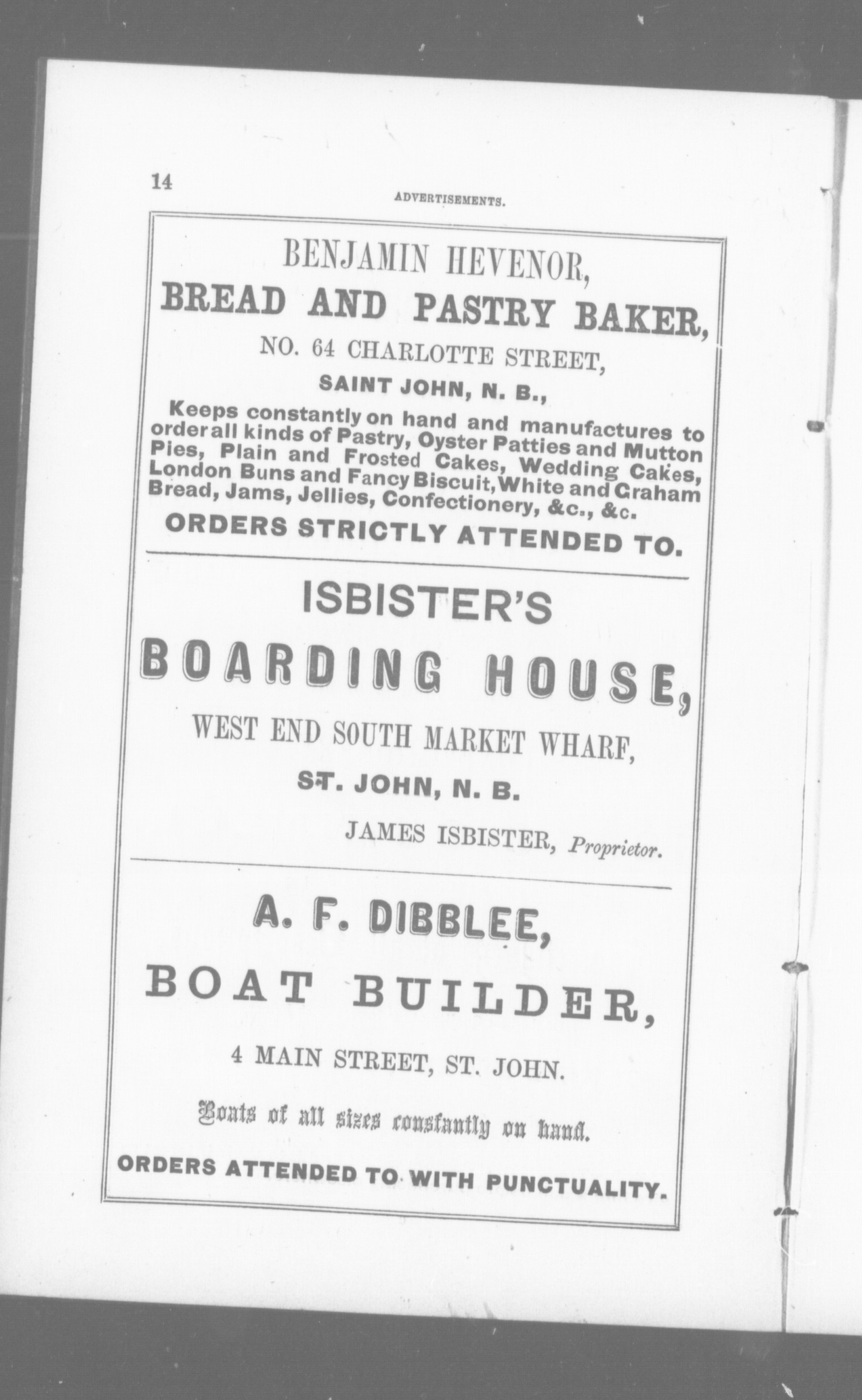 14

ADVERTISEMENTS.

BENJAMIN HEVENOR,

BREAD AND PASTRY BAKER,

NO. 64 CHARLOTTE STREET,

SAINT JOHN, N. B.,

Keeps constantly on hand and manufactures to order all kinds of Pastry, Oyster Patties and Mutton Pies, Plain and Frosted Cakes, Wedding Cakes, London Buns and Fancy Biscuit, White and Graham Bread, Jams, Jellies, Confectionery, &c., &c.

ORDERS STRICTLY ATTENDED TO.

ISBISTER'S

BOARDING HOUSE,

WEST END SOUTH MARKET WHARF,

ST. JOHN, N. B.

JAMES ISBISTER, Proprietor.

A. F. DIBBLEE,

BOAT BUILDER,

4 MAIN STREET, ST. JOHN.

Boats of all sizes constantly on hand.

ORDERS ATTENDED TO WITH PUNCTUALITY.